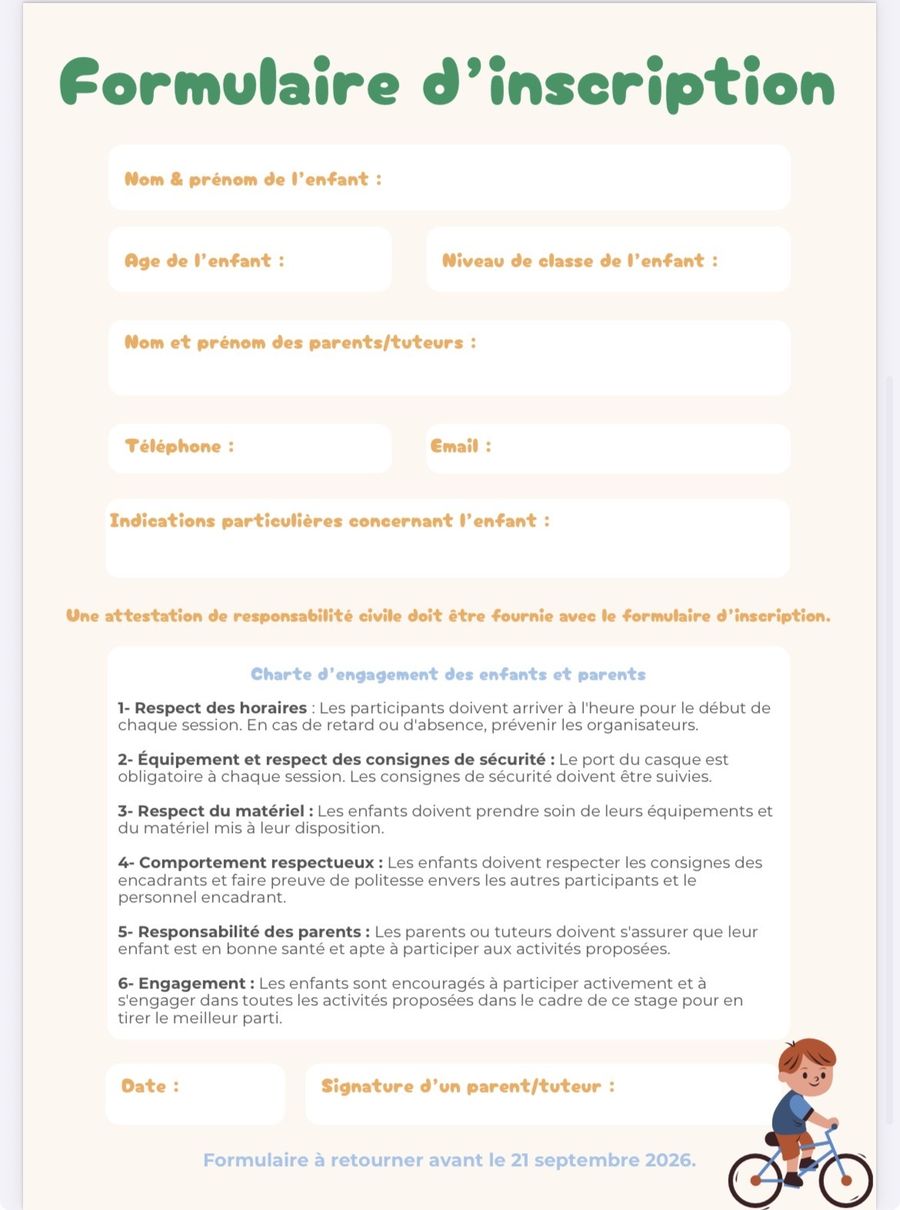 Formulaire d'inscription

Nom & prénom de l'enfant :

Age de l'enfant :

Niveau de classe de l'enfant :

Nom et prénom des parents/tuteurs :

Téléphone :

Email :

Indications particulières concernant l'enfant :

Une attestation de responsabilité civile doit être fournie avec le formulaire d'inscription.

Charte d'engagement des enfants et parents

1- Respect des horaires : Les participants doivent arriver à l'heure pour le début de chaque session. En cas de retard ou d'absence, prévenir les organisateurs.

2- Équipement et respect des consignes de sécurité : Le port du casque est obligatoire à chaque session. Les consignes de sécurité doivent être suivies.

3- Respect du matériel : Les enfants doivent prendre soin de leurs équipements et du matériel mis à leur disposition.

4- Comportement respectueux : Les enfants doivent respecter les consignes des encadrants et faire preuve de politesse envers les autres participants et le personnel encadrant.

5- Responsabilité des parents : Les parents ou tuteurs doivent s'assurer que leur enfant est en bonne santé et apte à participer aux activités proposées.

6- Engagement : Les enfants sont encouragés à participer activement et à s'engager dans toutes les activités proposées dans le cadre de ce stage pour en tirer le meilleur parti.

Date :

Signature d'un parent/tuteur :

Formulaire à retourner avant le 21 septembre 2026.